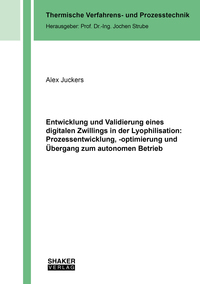 Thermische Verfahrens- und Prozesstechnik
Herausgeber: Prof. Dr.-Ing. Jochen Strube

Alex Juckers

Entwicklung und Validierung eines digitalen Zwillings in der Lyophilisation: Prozessentwicklung, -optimierung und Übergang zum autonomen Betrieb

SHAKER
VERLAG